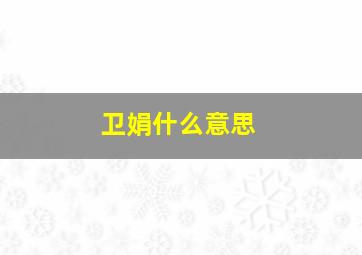 卫娟什么意思